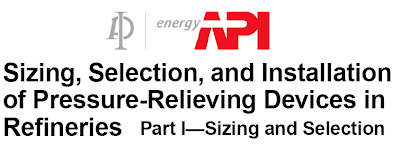 energy API

Sizing, Selection, and Installation of Pressure-Relieving Devices in Refineries Part I—Sizing and Selection